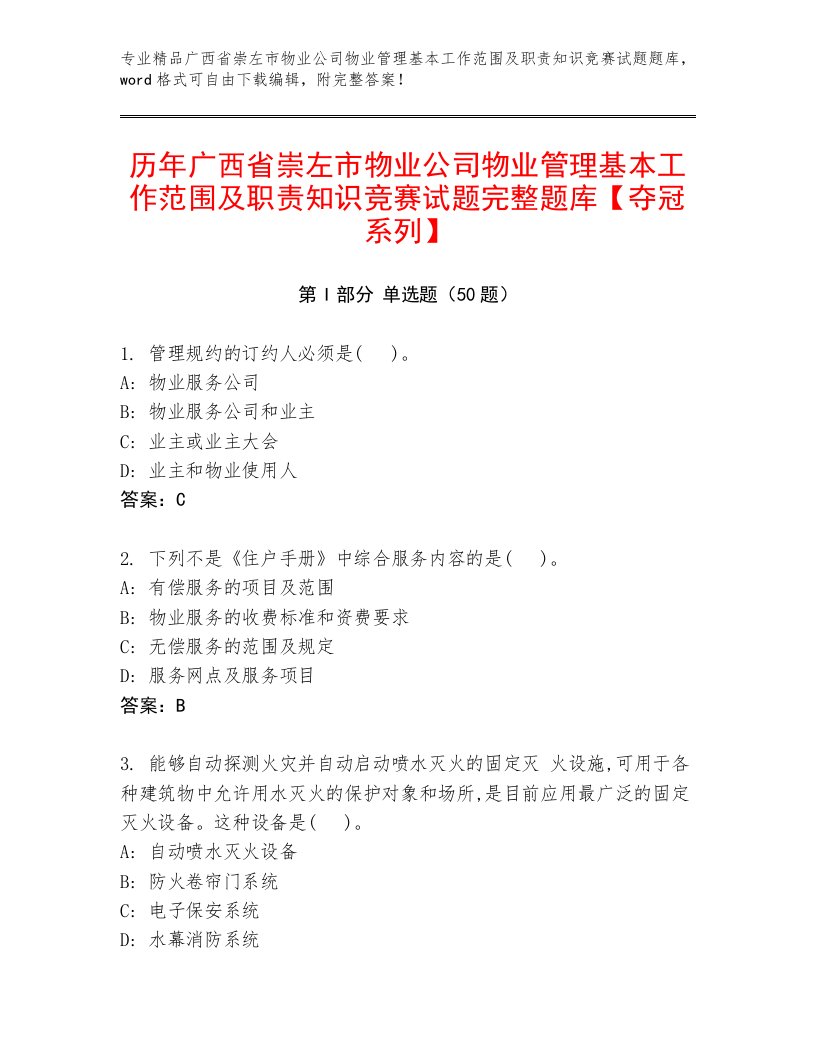 专业精品广西省崇左市物业公司物业管理基本工作范围及职责知识竞赛试题题库，word格式可自由下载编辑，附完整答案！

历年广西省崇左市物业公司物业管理基本工作范围及职责知识竞赛试题完整题库【夺冠系列】

第I部分 单选题（50题）

1. 管理规约的订约人必须是(　)。
A: 物业服务公司
B: 物业服务公司和业主
C: 业主或业主大会
D: 业主和物业使用人
答案：C

2. 下列不是《住户手册》中综合服务内容的是(　)。
A: 有偿服务的项目及范围
B: 物业服务的收费标准和资费要求
C: 无偿服务的范围及规定
D: 服务网点及服务项目
答案：B

3. 能够自动探测火灾并自动启动喷水灭火的固定灭 火设施,可用于各种建筑物中允许用水灭火的保护对象和场所,是目前应用最广泛的固定灭火设备。这种设备是(　)。
A: 自动喷水灭火设备
B: 防火卷帘门系统
C: 电子保安系统
D: 水幕消防系统